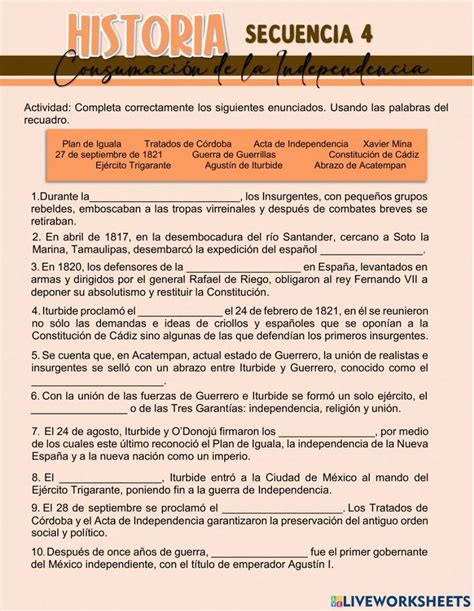 HISTORIA SECUENCIA 4

Consumación de la Independencia

Actividad: Completa correctamente los siguientes enunciados. Usando las palabras del recuadro.

Plan de Iguala Tratados de Córdoba Acta de Independencia Xavier Mina
27 de septiembre de 1821 Guerra de Guerrillas Constitución de Cádiz
Ejército Trigarante Agustín de Iturbide Abrazo de Acatempan

1.Durante la____, los Insurgentes, con pequeños grupos rebeldes, emboscaban a las tropas virreinales y después de combates breves se retiraban.

2. En abril de 1817, en la desembocadura del río Santander, cercano a Soto la Marina, Tamaulipas, desembarcó la expedición del español ____.

3. En 1820, los defensores de la ____ en España, levantados en armas y dirigidos por el general Rafael de Riego, obligaron al rey Fernando VII a deponer su absolutismo y restituir la Constitución.

4. Iturbide proclamó el ____ el 24 de febrero de 1821, en él se reunieron no sólo las demandas e ideas de criollos y españoles que se oponían a la Constitución de Cádiz sino algunas de las que defendían los primeros insurgentes.

5. Se cuenta que, en Acatempan, actual estado de Guerrero, la unión de realistas e insurgentes se selló con un abrazo entre Iturbide y Guerrero, conocido como el ____.

6. Con la unión de las fuerzas de Guerrero e Iturbide se formó un solo ejército, el ____ o de las Tres Garantías: independencia, religión y unión.

7. El 24 de agosto, Iturbide y O'Donojú firmaron los ____, por medio de los cuales este último reconoció el Plan de Iguala, la independencia de la Nueva España y a la nueva nación como un imperio.

8. El ____, Iturbide entró a la Ciudad de México al mando del Ejército Trigarante, poniendo fin a la guerra de Independencia.

9. El 28 de septiembre se proclamó el ____. Los Tratados de Córdoba y el Acta de Independencia garantizaron la preservación del antiguo orden social y político.

10. Después de once años de guerra, ____ fue el primer gobernante del México independiente, con el título de emperador Agustín I.

LIVEWORKSHEETS